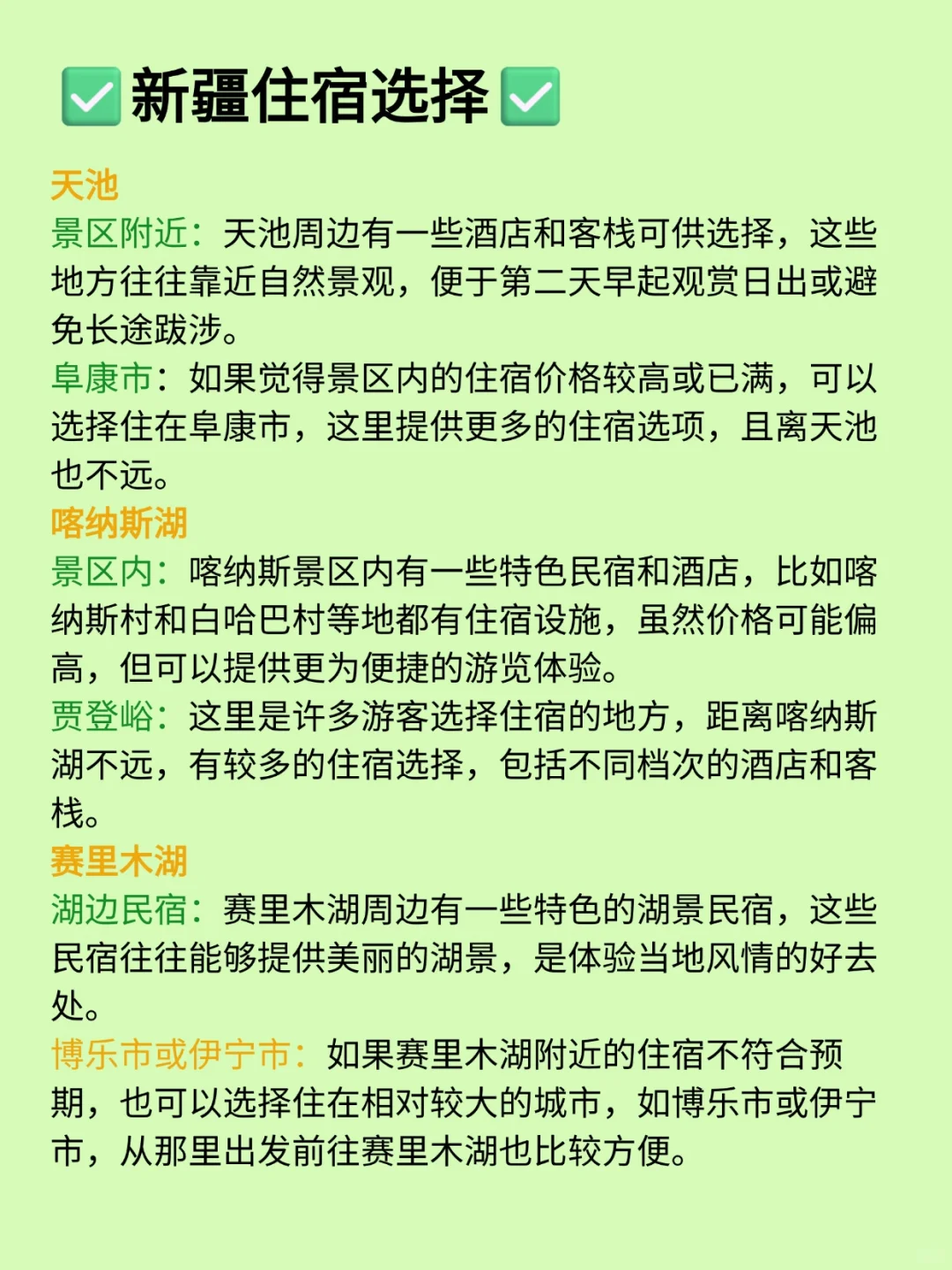 ✅新疆住宿选择✅

天池
景区附近：天池周边有一些酒店和客栈可供选择，这些地方往往靠近自然景观，便于第二天早起观赏日出或避免长途跋涉。
阜康市：如果觉得景区内的住宿价格较高或已满，可以选择住在阜康市，这里提供更多的住宿选项，且离天池也不远。

喀纳斯湖
景区内：喀纳斯景区内有一些特色民宿和酒店，比如喀纳斯村和白哈巴村等地都有住宿设施，虽然价格可能偏高，但可以提供更为便捷的游览体验。
贾登峪：这里是许多游客选择住宿的地方，距离喀纳斯湖不远，有较多的住宿选择，包括不同档次的酒店和客栈。

赛里木湖
湖边民宿：赛里木湖周边有一些特色的湖景民宿，这些民宿往往能够提供美丽的湖景，是体验当地风情的好去处。
博乐市或伊宁市：如果赛里木湖附近的住宿不符合预期，也可以选择住在相对较大的城市，如博乐市或伊宁市，从那里出发前往赛里木湖也比较方便。